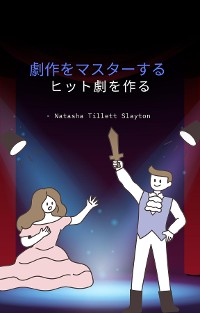 劇作をマスターする
ヒット劇を作る

- Natasha Tillett Slayton